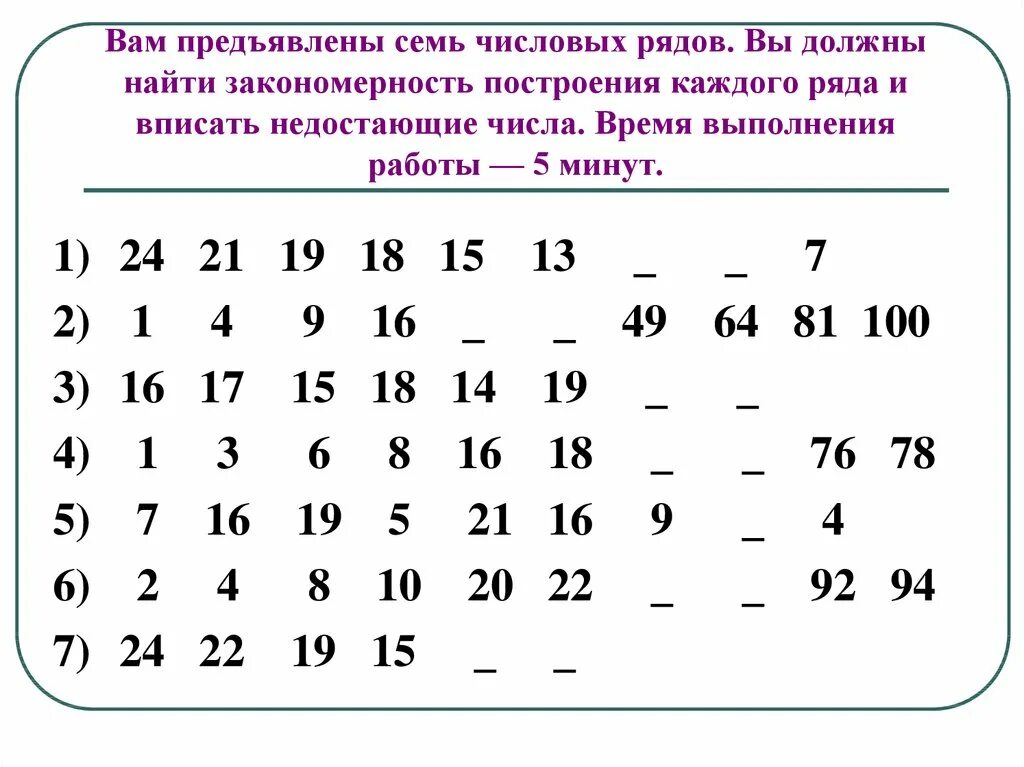 Вам предъявлены семь числовых рядов. Вы должны найти закономерность построения каждого ряда и вписать недостающие числа. Время выполнения работы — 5 минут.

1) 24 21 19 18 15 13 _ _ 7
2) 1 4 9 16 _ _ 49 64 81 100
3) 16 17 15 18 14 19 _ _
4) 1 3 6 8 16 18 _ _ 76 78
5) 7 16 19 5 21 16 9 _ 4
6) 2 4 8 10 20 22 _ _ 92 94
7) 24 22 19 15 _ _